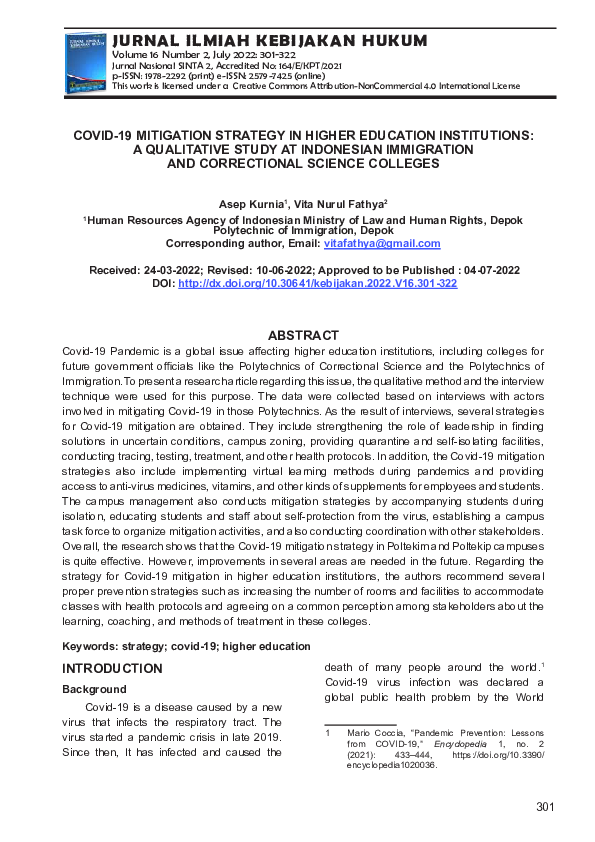 JURNAL ILMIAH KEBIJAKAN HUKUM
Volume 16 Number 2, July 2022: 301-322
Jurnal Nasional SINTA 2, Accredited No: 164/E/KPT/2021
p-ISSN: 1978-2292 (print) e-ISSN: 2579-7425 (online)
This work is licensed under a Creative Commons Attribution-NonCommercial 4.0 International License

COVID-19 MITIGATION STRATEGY IN HIGHER EDUCATION INSTITUTIONS: A QUALITATIVE STUDY AT INDONESIAN IMMIGRATION AND CORRECTIONAL SCIENCE COLLEGES

Asep Kurnia$^1$, Vita Nurul Fathya$^2$
$^1$Human Resources Agency of Indonesian Ministry of Law and Human Rights, Depok
Polytechnic of Immigration, Depok
Corresponding author, Email: vitafathya@gmail.com

Received: 24-03-2022; Revised: 10-06-2022; Approved to be Published : 04-07-2022
DOI: http://dx.doi.org/10.30641/kebijakan.2022.V16.301-322

ABSTRACT
Covid-19 Pandemic is a global issue affecting higher education institutions, including colleges for future government officials like the Polytechnics of Correctional Science and the Polytechnics of Immigration. To present a research article regarding this issue, the qualitative method and the interview technique were used for this purpose. The data were collected based on interviews with actors involved in mitigating Covid-19 in those Polytechnics. As the result of interviews, several strategies for Covid-19 mitigation are obtained. They include strengthening the role of leadership in finding solutions in uncertain conditions, campus zoning, providing quarantine and self-isolating facilities, conducting tracing, testing, treatment, and other health protocols. In addition, the Covid-19 mitigation strategies also include implementing virtual learning methods during pandemics and providing access to anti-virus medicines, vitamins, and other kinds of supplements for employees and students. The campus management also conducts mitigation strategies by accompanying students during isolation, educating students and staff about self-protection from the virus, establishing a campus task force to organize mitigation activities, and also conducting coordination with other stakeholders. Overall, the research shows that the Covid-19 mitigation strategy in Poltekim and Poltekip campuses is quite effective. However, improvements in several areas are needed in the future. Regarding the strategy for Covid-19 mitigation in higher education institutions, the authors recommend several proper prevention strategies such as increasing the number of rooms and facilities to accommodate classes with health protocols and agreeing on a common perception among stakeholders about the learning, coaching, and methods of treatment in these colleges.

Keywords: strategy; covid-19; higher education

INTRODUCTION
Background
Covid-19 is a disease caused by a new virus that infects the respiratory tract. The virus started a pandemic crisis in late 2019. Since then, It has infected and caused the death of many people around the world.$^1$ Covid-19 virus infection was declared a global public health problem by the World

1 Mario Coccia, "Pandemic Prevention: Lessons from COVID-19," Encyclopedia 1, no. 2 (2021): 433–444, https://doi.org/10.3390/encyclopedia1020036.

301